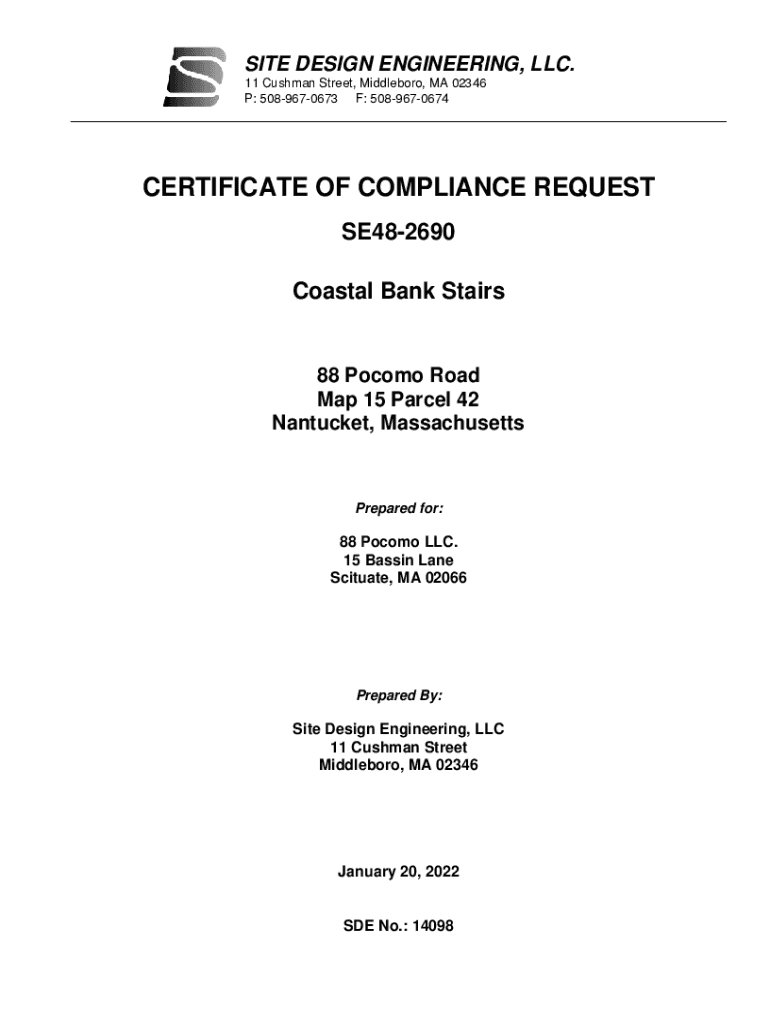 SITE DESIGN ENGINEERING, LLC.
11 Cushman Street, Middleboro, MA 02346
P: 508-967-0673 F: 508-967-0674

CERTIFICATE OF COMPLIANCE REQUEST

SE48-2690

Coastal Bank Stairs

88 Pocomo Road
Map 15 Parcel 42
Nantucket, Massachusetts

Prepared for:

88 Pocomo LLC.
15 Bassin Lane
Scituate, MA 02066

Prepared By:

Site Design Engineering, LLC
11 Cushman Street
Middleboro, MA 02346

January 20, 2022

SDE No.: 14098